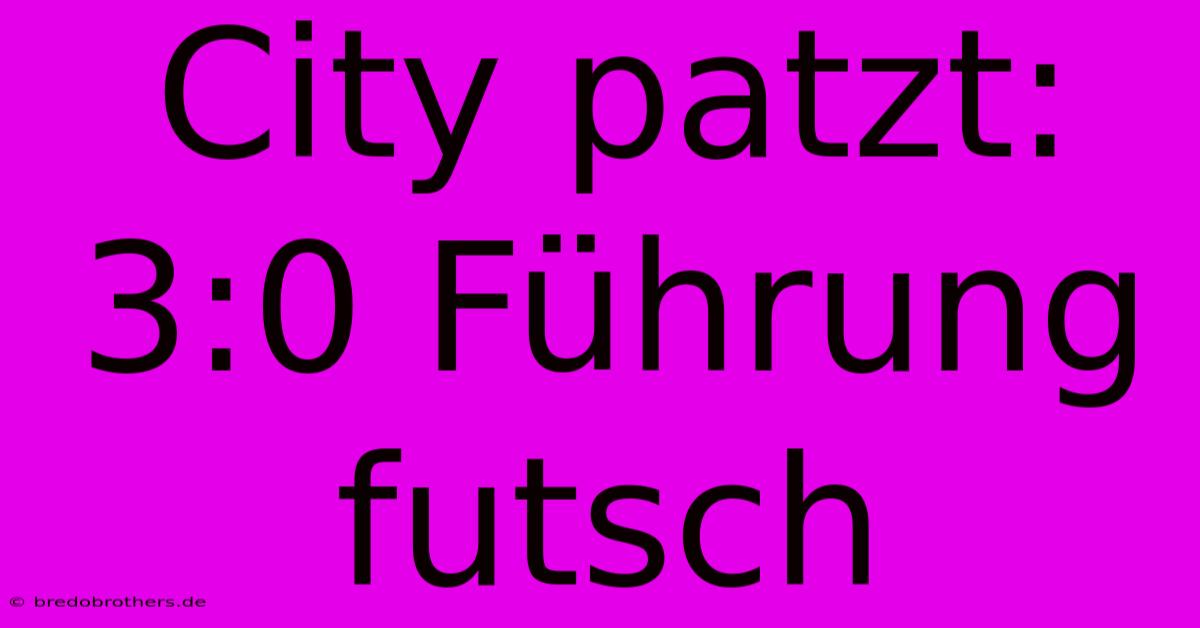 City patzt: 3:0 Führung futsch

© bredobrothers.de